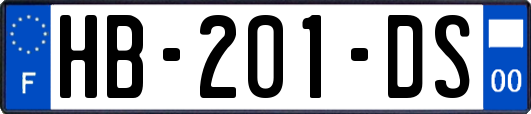 F

HB-201-DS

00